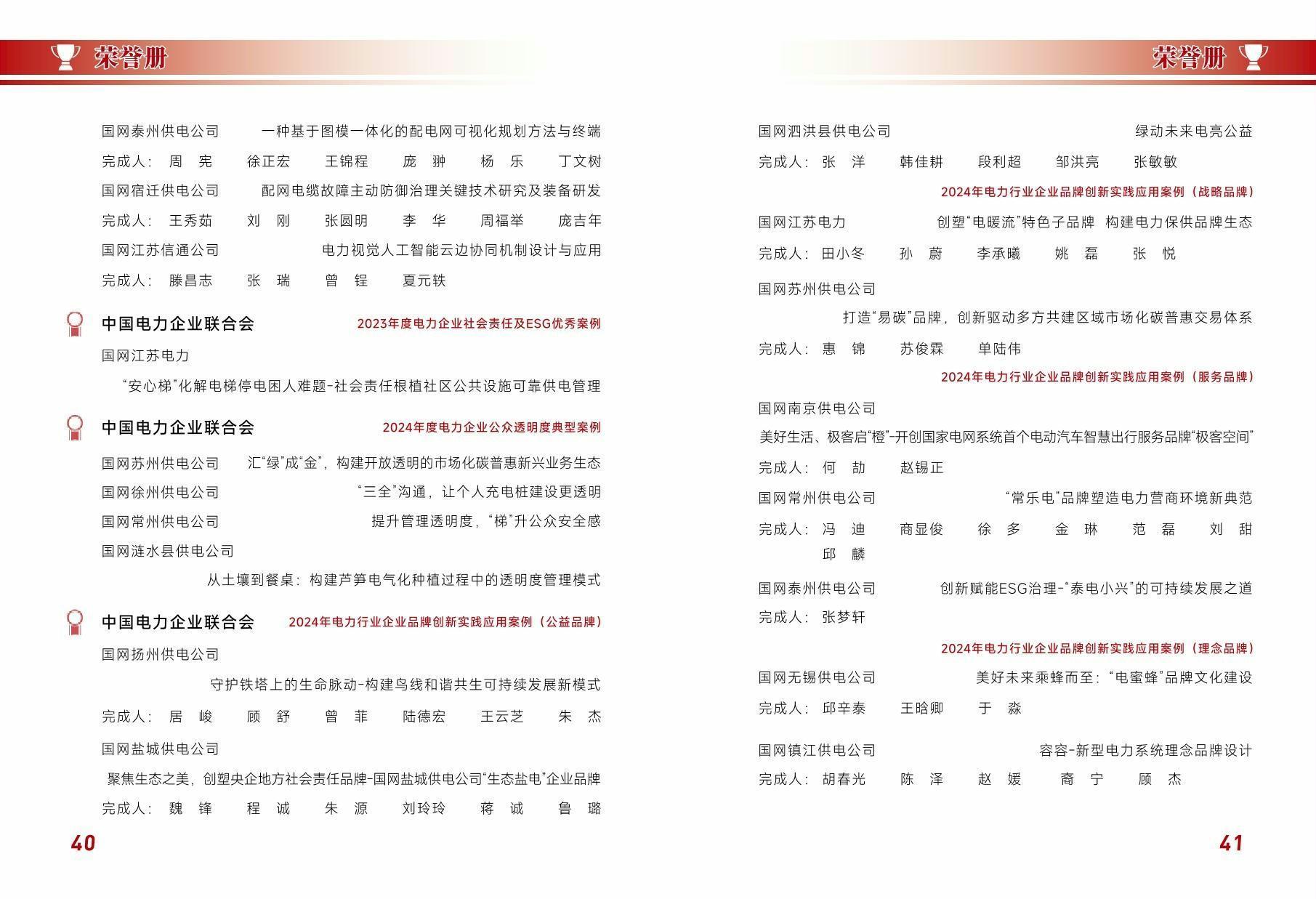 荣誉册

国网泰州供电公司　一种基于图模一体化的配电网可视化规划方法与终端

完成人：周　宪　徐正宏　王锦程　庞　翀　杨　乐　丁文树

国网宿迁供电公司　配网电缆故障主动防御治理关键技术研究及装备研发

完成人：王秀茹　刘　刚　张圆明　李　华　周福举　庞吉年

国网江苏信通公司　电力视觉人工智能云边协同机制设计与应用

完成人：滕昌志　张　瑞　曾　锃　夏元轶

中国电力企业联合会　2023年度电力企业社会责任及ESG优秀案例

国网江苏电力

“安心梯”化解电梯停电困人难题-社会责任根植社区公共设施可靠供电管理

中国电力企业联合会　2024年度电力企业公众透明度典型案例

国网苏州供电公司　汇“绿”成“金”，构建开放透明的市场化碳普惠新兴业务生态

国网徐州供电公司　“三全”沟通，让个人充电桩建设更透明

国网常州供电公司　提升管理透明度，“梯”升公众安全感

国网涟水县供电公司

从土壤到餐桌：构建芦笋电气化种植过程中的透明度管理模式

中国电力企业联合会　2024年电力行业企业品牌创新实践应用案例（公益品牌）

国网扬州供电公司

守护铁塔上的生命脉动-构建鸟线和谐共生可持续发展新模式

完成人：居　峻　顾　舒　曾　菲　陆德宏　王云芝　朱　杰

国网盐城供电公司

聚焦生态之美，创塑央企地方社会责任品牌-国网盐城供电公司“生态盐电”企业品牌

完成人：魏　锋　程　诚　朱　源　刘玲玲　蒋　诚　鲁　璐

40

荣誉册

国网泗洪县供电公司　绿动未来电亮公益

完成人：张　洋　韩佳耕　段利超　邹洪亮　张敏敏

2024年电力行业企业品牌创新实践应用案例（战略品牌）

国网江苏电力　创塑“电暖流”特色子品牌　构建电力保供品牌生态

完成人：田小冬　孙　蔚　李承曦　姚　磊　张　悦

国网苏州供电公司

打造“易碳”品牌，创新驱动多方共建区域市场化碳普惠交易体系

完成人：惠　锦　苏俊霖　单陆伟

2024年电力行业企业品牌创新实践应用案例（服务品牌）

国网南京供电公司

美好生活、极客启“橙”-开创国家电网系统首个电动汽车智慧出行服务品牌“极客空间”

完成人：何　劼　赵锡正

国网常州供电公司　“常乐电”品牌塑造电力营商环境新典范

完成人：冯　迪　商显俊　徐　多　金　琳　范　磊　刘　甜　邱　麟

国网泰州供电公司　创新赋能ESG治理-“泰电小兴”的可持续发展之道

完成人：张梦轩

2024年电力行业企业品牌创新实践应用案例（理念品牌）

国网无锡供电公司　美好未来乘蜂而至：“电蜜蜂”品牌文化建设

完成人：邱辛泰　王晗卿　于　淼

国网镇江供电公司　容容-新型电力系统理念品牌设计

完成人：胡春光　陈　泽　赵　媛　裔　宁　顾　杰

41